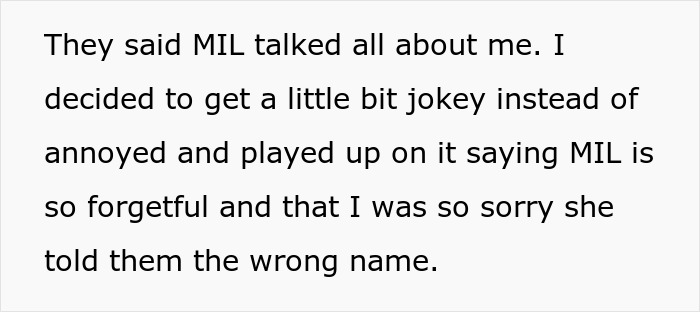 They said MIL talked all about me. I decided to get a little bit jokey instead of annoyed and played up on it saying MIL is so forgetful and that I was so sorry she told them the wrong name.